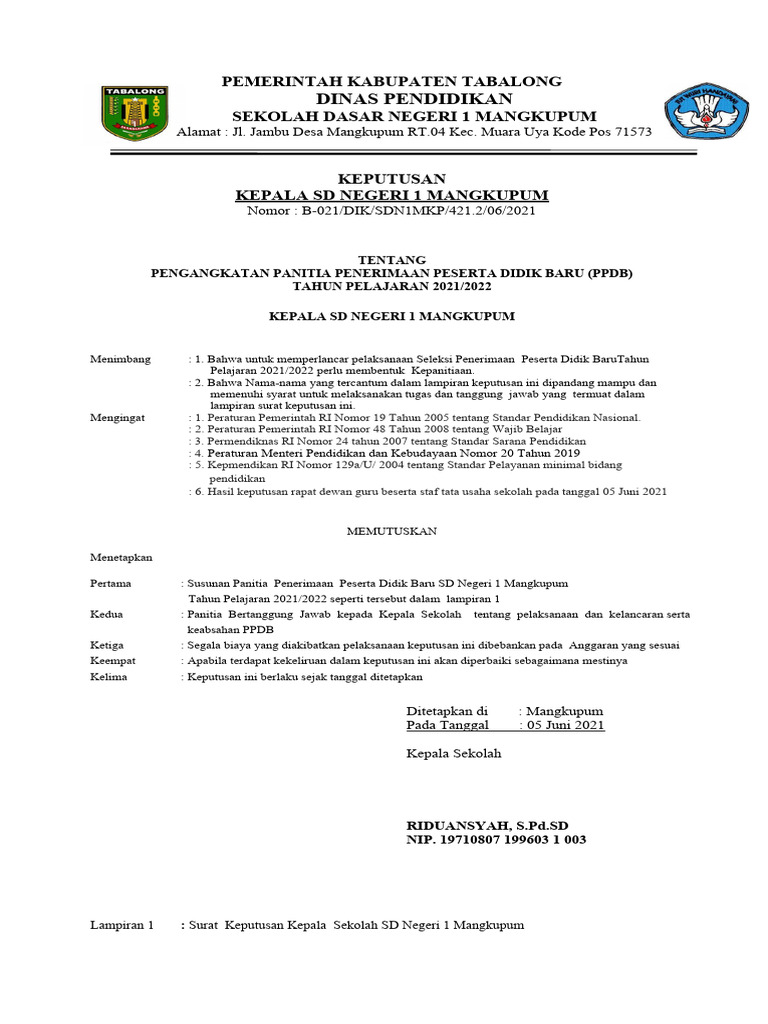 TABALONG

PEMERINTAH KABUPATEN TABALONG
DINAS PENDIDIKAN
SEKOLAH DASAR NEGERI 1 MANGKUPUM
Alamat : Jl. Jambu Desa Mangkupum RT.04 Kec. Muara Uya Kode Pos 71573

TUT WURI HANDAYANI

KEPUTUSAN
KEPALA SD NEGERI 1 MANGKUPUM
Nomor : B-021/DIK/SDN1MKP/421.2/06/2021

TENTANG
PENGANGKATAN PANITIA PENERIMAAN PESERTA DIDIK BARU (PPDB)
TAHUN PELAJARAN 2021/2022

KEPALA SD NEGERI 1 MANGKUPUM

Menimbang : 1. Bahwa untuk memperlancar pelaksanaan Seleksi Penerimaan Peserta Didik BaruTahun Pelajaran 2021/2022 perlu membentuk Kepanitiaan.
: 2. Bahwa Nama-nama yang tercantum dalam lampiran keputusan ini dipandang mampu dan memenuhi syarat untuk melaksanakan tugas dan tanggung jawab yang termuat dalam lampiran surat keputusan ini.
Mengingat : 1. Peraturan Pemerintah RI Nomor 19 Tahun 2005 tentang Standar Pendidikan Nasional.
: 2. Peraturan Pemerintah RI Nomor 48 Tahun 2008 tentang Wajib Belajar
: 3. Permendiknas RI Nomor 24 tahun 2007 tentang Standar Sarana Pendidikan
: 4. Peraturan Menteri Pendidikan dan Kebudayaan Nomor 20 Tahun 2019
: 5. Kepmendikan RI Nomor 129a/U/ 2004 tentang Standar Pelayanan minimal bidang pendidikan
: 6. Hasil keputusan rapat dewan guru beserta staf tata usaha sekolah pada tanggal 05 Juni 2021

MEMUTUSKAN

Menetapkan

Pertama : Susunan Panitia Penerimaan Peserta Didik Baru SD Negeri 1 Mangkupum Tahun Pelajaran 2021/2022 seperti tersebut dalam lampiran 1
Kedua : Panitia Bertanggung Jawab kepada Kepala Sekolah tentang pelaksanaan dan kelancaran serta keabsahan PPDB
Ketiga : Segala biaya yang diakibatkan pelaksanaan keputusan ini dibebankan pada Anggaran yang sesuai
Keempat : Apabila terdapat kekeliruan dalam keputusan ini akan diperbaiki sebagaimana mestinya
Kelima : Keputusan ini berlaku sejak tanggal ditetapkan

Ditetapkan di : Mangkupum
Pada Tanggal : 05 Juni 2021

Kepala Sekolah

RIDUANSYAH, S.Pd.SD
NIP. 19710807 199603 1 003

Lampiran 1 : Surat Keputusan Kepala Sekolah SD Negeri 1 Mangkupum